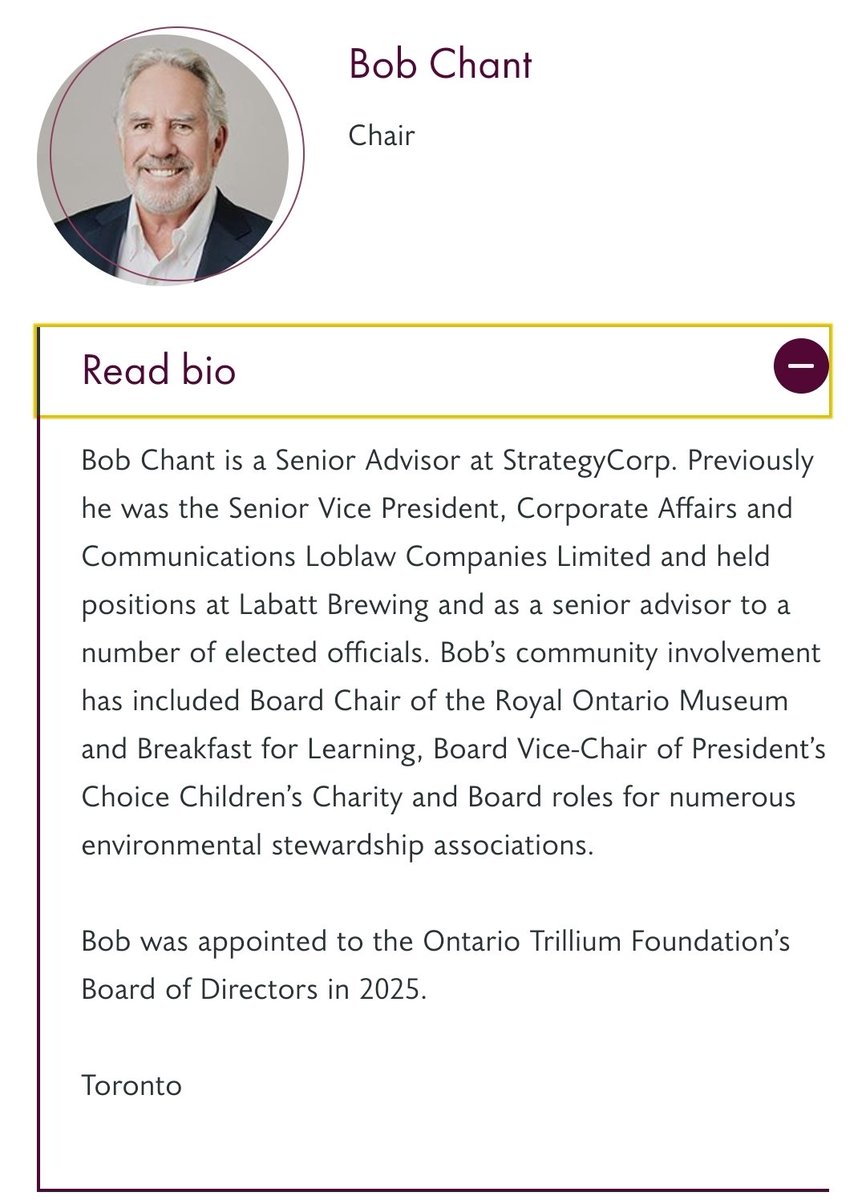 Bob Chant

Chair

Read bio

Bob Chant is a Senior Advisor at StrategyCorp. Previously he was the Senior Vice President, Corporate Affairs and Communications Loblaw Companies Limited and held positions at Labatt Brewing and as a senior advisor to a number of elected officials. Bob's community involvement has included Board Chair of the Royal Ontario Museum and Breakfast for Learning, Board Vice-Chair of President's Choice Children's Charity and Board roles for numerous environmental stewardship associations.

Bob was appointed to the Ontario Trillium Foundation's Board of Directors in 2025.

Toronto